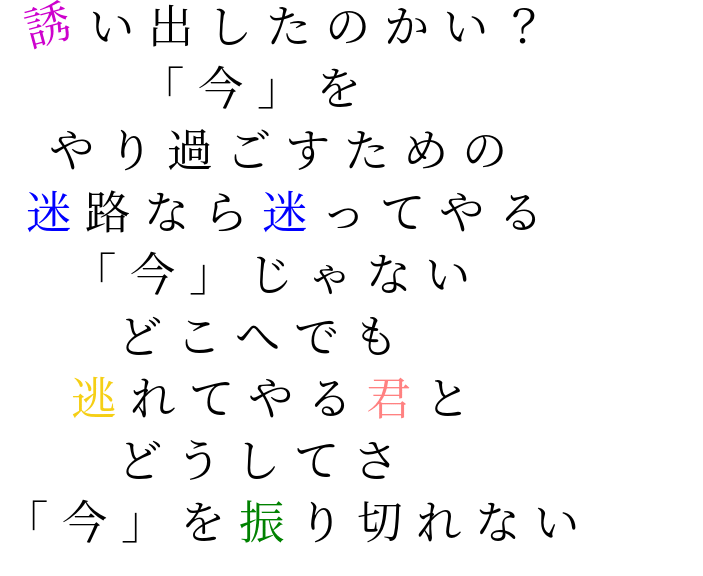 誘い出したのかい？
「今」を
やり過ごすための
迷路なら迷ってやる
「今」じゃない
どこへでも
逃れてやる君と
どうしてさ
「今」を振り切れない